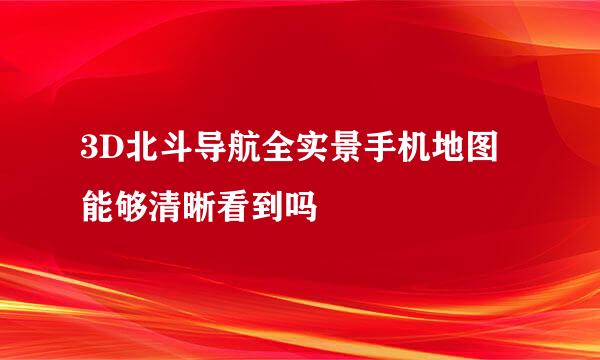 3D北斗导航全实景手机地图能够清晰看到吗